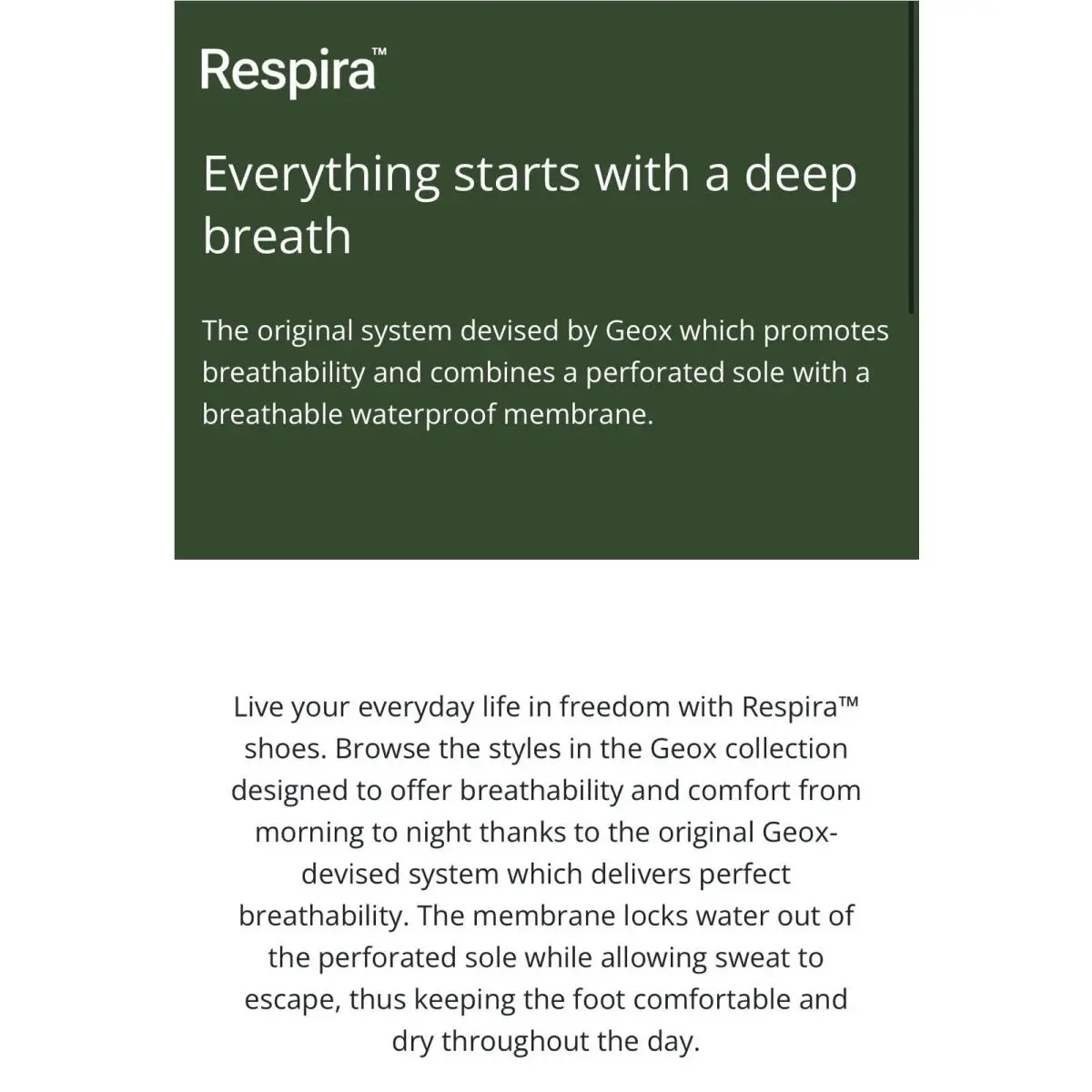 Respira™

Everything starts with a deep breath

The original system devised by Geox which promotes breathability and combines a perforated sole with a breathable waterproof membrane.

Live your everyday life in freedom with Respira™ shoes. Browse the styles in the Geox collection designed to offer breathability and comfort from morning to night thanks to the original Geox-devised system which delivers perfect breathability. The membrane locks water out of the perforated sole while allowing sweat to escape, thus keeping the foot comfortable and dry throughout the day.